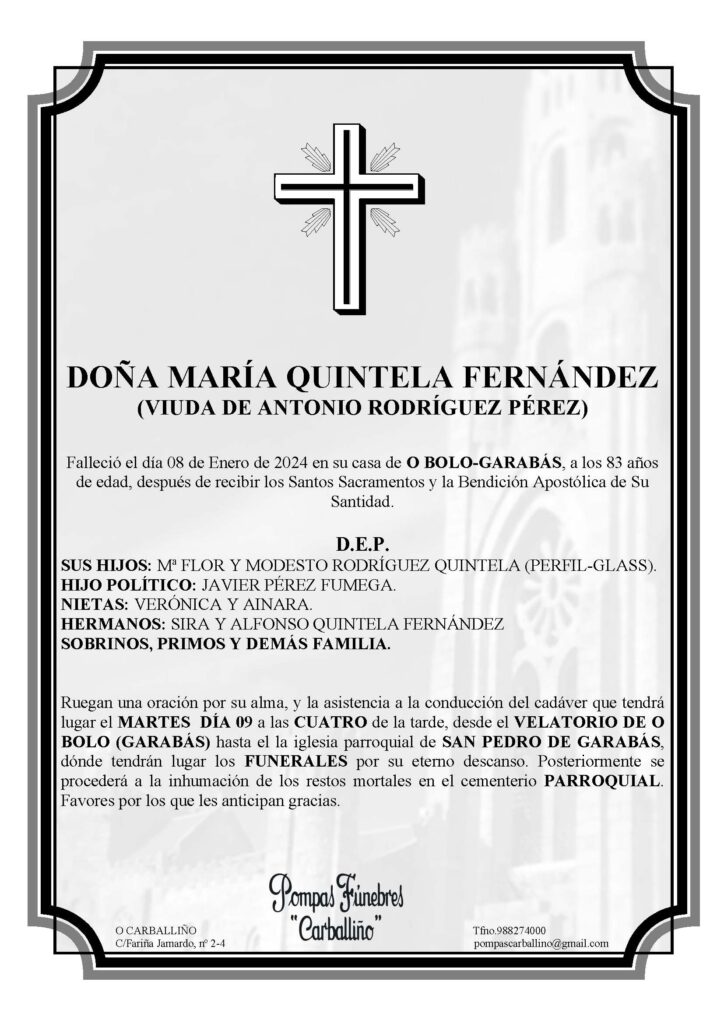 DOÑA MARÍA QUINTELA FERNÁNDEZ
(VIUDA DE ANTONIO RODRÍGUEZ PÉREZ)

Falleció el día 08 de Enero de 2024 en su casa de O BOLO-GARABÁS, a los 83 años de edad, después de recibir los Santos Sacramentos y la Bendición Apostólica de Su Santidad.

D.E.P.

SUS HIJOS: Mª FLOR Y MODESTO RODRÍGUEZ QUINTELA (PERFIL-GLASS).
HIJO POLÍTICO: JAVIER PÉREZ FUMEGA.
NIETAS: VERÓNICA Y AINARA.
HERMANOS: SIRA Y ALFONSO QUINTELA FERNÁNDEZ
SOBRINOS, PRIMOS Y DEMÁS FAMILIA.

Ruegan una oración por su alma, y la asistencia a la conducción del cadáver que tendrá lugar el MARTES DÍA 09 a las CUATRO de la tarde, desde el VELATORIO DE O BOLO (GARABÁS) hasta el la iglesia parroquial de SAN PEDRO DE GARABÁS, dónde tendrán lugar los FUNERALES por su eterno descanso. Posteriormente se procederá a la inhumación de los restos mortales en el cementerio PARROQUIAL. Favores por los que les anticipan gracias.

Pompas Fúnebres "Carballiño"

O CARBALLIÑO
C/Fariña Jamardo, nº 2-4

Tfno.988274000
pompascarballino@gmail.com